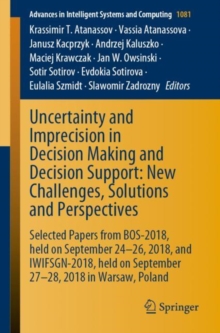 Advances in Intelligent Systems and Computing 1081

Krassimir T. Atanassov · Vassia Atanassova · Janusz Kacprzyk · Andrzej Kaluszko · Maciej Krawczak · Jan W. Owsinski · Sotir Sotirov · Evdokia Sotirova · Eulalia Szmidt · Slawomir Zadrozny Editors

Uncertainty and Imprecision in Decision Making and Decision Support: New Challenges, Solutions and Perspectives

Selected Papers from BOS-2018, held on September 24–26, 2018, and IWIFSGN-2018, held on September 27–28, 2018 in Warsaw, Poland

Springer